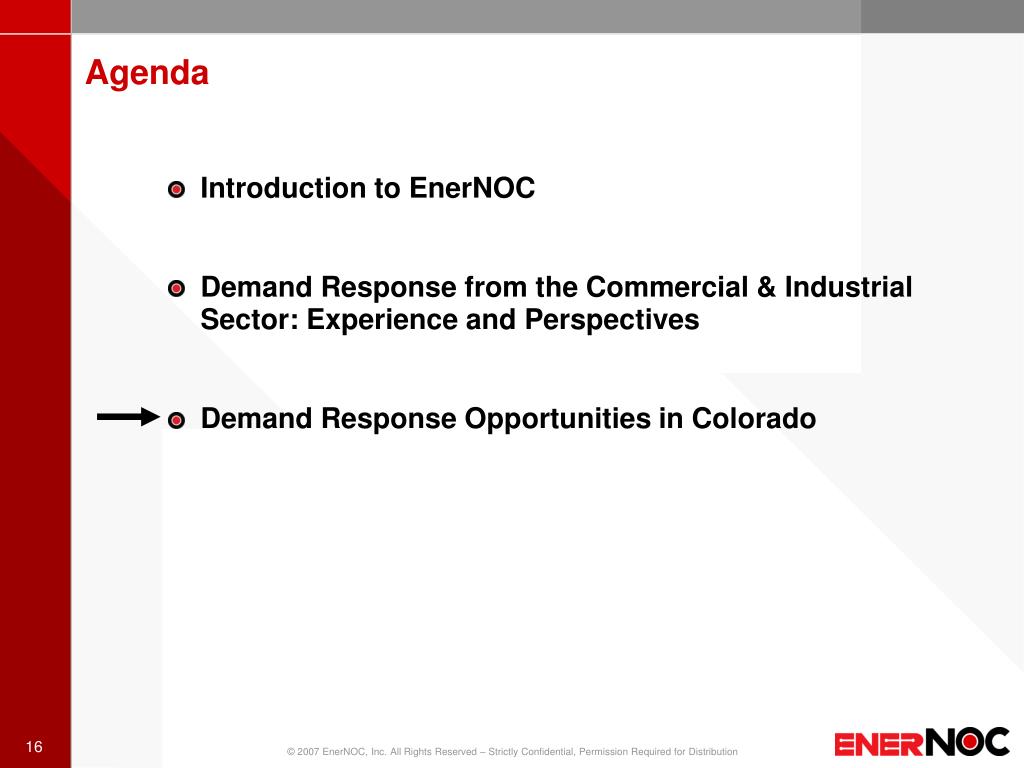 Agenda

Introduction to EnerNOC

Demand Response from the Commercial & Industrial Sector: Experience and Perspectives

Demand Response Opportunities in Colorado

16

© 2007 EnerNOC, Inc. All Rights Reserved – Strictly Confidential, Permission Required for Distribution

ENERNOC